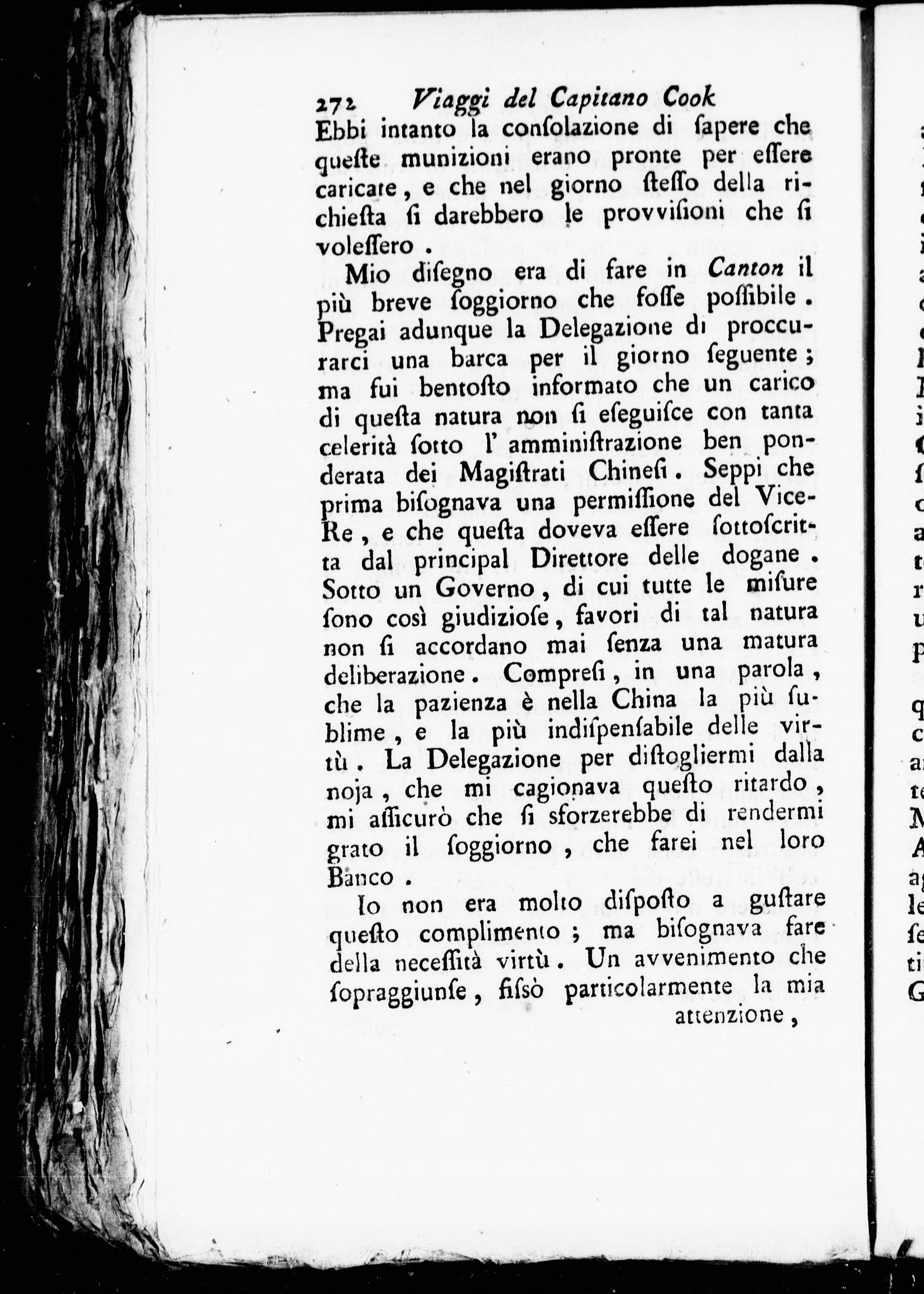 272 Viaggi del Capitano Cook

Ebbi intanto la consolazione di sapere che queste munizioni erano pronte per essere caricate, e che nel giorno stesso della richiesta si darebbero le provvisioni che si volessero.

Mio disegno era di fare in Canton il più breve soggiorno che fosse possibile. Pregai adunque la Delegazione di proccurarci una barca per il giorno seguente; ma fui bentosto informato che un carico di questa natura non si eseguisce con tanta celerità sotto l' amministrazione ben ponderata dei Magistrati Chinesi. Seppi che prima bisognava una permissione del Vice-Re, e che questa doveva essere sottoscritta dal principal Direttore delle dogane. Sotto un Governo, di cui tutte le misure sono così giudiziose, favori di tal natura non si accordano mai senza una matura deliberazione. Compresi, in una parola, che la pazienza è nella China la più sublime, e la più indispensabile delle virtù. La Delegazione per distogliermi dalla noja, che mi cagionava questo ritardo, mi assicurò che si sforzerebbe di rendermi grato il soggiorno, che farei nel loro Banco.

Io non era molto disposto a gustare questo complimento; ma bisognava fare della necessità virtù. Un avvenimento che sopraggiunse, fissò particolarmente la mia attenzione,